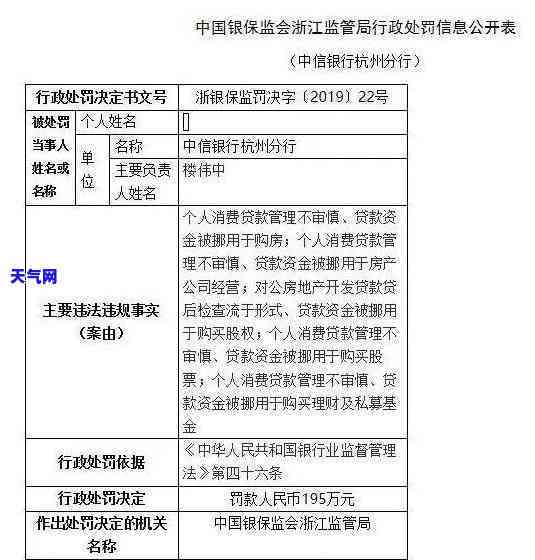 中国银保监会浙江监管局行政处罚信息公开表

（中信银行杭州分行）

| 行政处罚决定书文号 | | | 浙银保监罚决字〔2019〕22号 |
|---|---|---|---|
| 被处罚当事人姓名或名称 | 个人姓名 | | [] |
| | 单位 | 名称 | 中信银行杭州分行 |
| | | 主要负责人姓名 | 楼伟中 |
| 主要违法违规事实（案由） | | | 个人消费贷款管理不审慎、贷款资金被挪用于购房；个人消费贷款管理不审慎、贷款资金被挪用于房产公司经营；对公房地产开发贷款贷后检查流于形式、贷款资金被挪用于购买股权；个人消费贷款管理不审慎、贷款资金被挪用于购买股票；个人消费贷款管理不审慎、贷款资金被挪用于购买理财及私募基金 |
| 行政处罚依据 | | | 《中华人民共和国银行业监督管理法》第四十六条 |
| 行政处罚决定 | | | 罚款人民币195万元 |
| 作出处罚决定的机关名称 | | | 中国银保监会浙江监管局 |

天气网